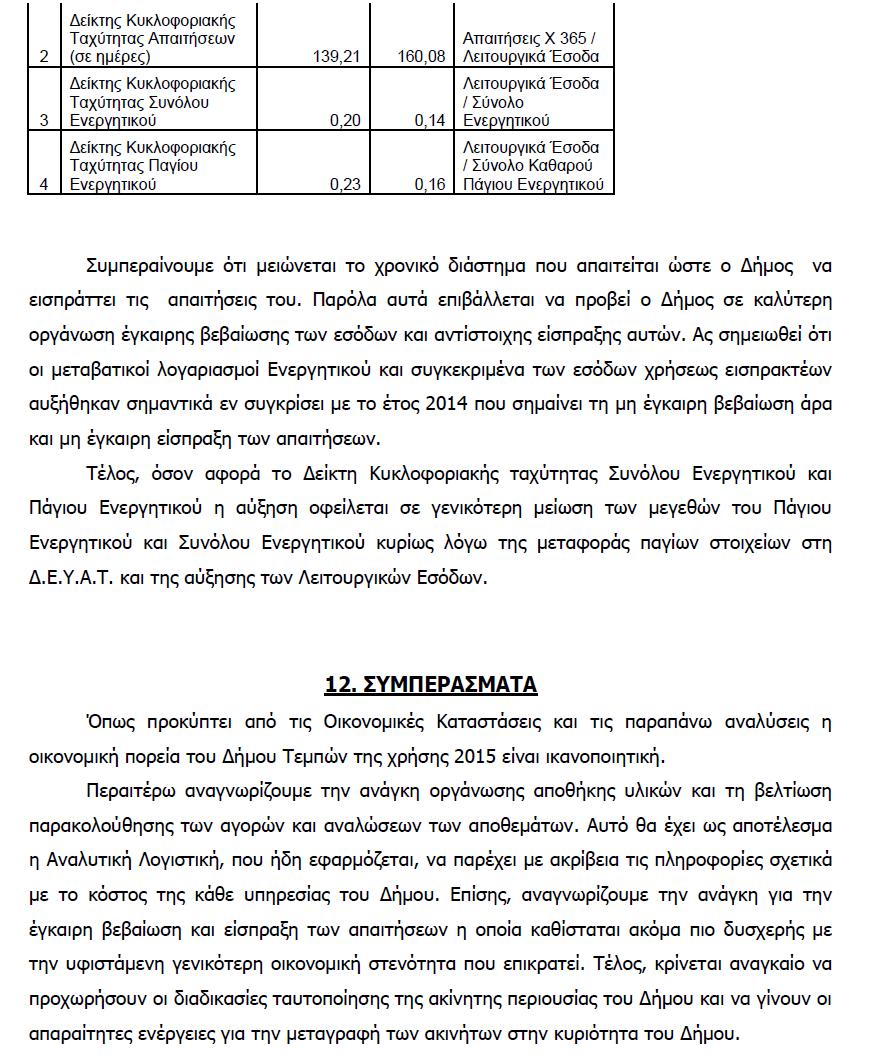 | 2 | Δείκτης Κυκλοφοριακής Ταχύτητας Απαιτήσεων (σε ημέρες) | 139,21 | 160,08 | Απαιτήσεις Χ 365 / Λειτουργικά Έσοδα |
|---|---|---|---|---|
| 3 | Δείκτης Κυκλοφοριακής Ταχύτητας Συνόλου Ενεργητικού | 0,20 | 0,14 | Λειτουργικά Έσοδα / Σύνολο Ενεργητικού |
| 4 | Δείκτης Κυκλοφοριακής Ταχύτητας Παγίου Ενεργητικού | 0,23 | 0,16 | Λειτουργικά Έσοδα / Σύνολο Καθαρού Πάγιου Ενεργητικού |

Συμπεραίνουμε ότι μειώνεται το χρονικό διάστημα που απαιτείται ώστε ο Δήμος να εισπράττει τις απαιτήσεις του. Παρόλα αυτά επιβάλλεται να προβεί ο Δήμος σε καλύτερη οργάνωση έγκαιρης βεβαίωσης των εσόδων και αντίστοιχης είσπραξης αυτών. Ας σημειωθεί ότι οι μεταβατικοί λογαριασμοί Ενεργητικού και συγκεκριμένα των εσόδων χρήσεως εισπρακτέων αυξήθηκαν σημαντικά εν συγκρίσει με το έτος 2014 που σημαίνει τη μη έγκαιρη βεβαίωση άρα και μη έγκαιρη είσπραξη των απαιτήσεων.

Τέλος, όσον αφορά το Δείκτη Κυκλοφοριακής ταχύτητας Συνόλου Ενεργητικού και Πάγιου Ενεργητικού η αύξηση οφείλεται σε γενικότερη μείωση των μεγεθών του Πάγιου Ενεργητικού και Συνόλου Ενεργητικού κυρίως λόγω της μεταφοράς παγίων στοιχείων στη Δ.Ε.Υ.Α.Τ. και της αύξησης των Λειτουργικών Εσόδων.

12. ΣΥΜΠΕΡΑΣΜΑΤΑ

Όπως προκύπτει από τις Οικονομικές Καταστάσεις και τις παραπάνω αναλύσεις η οικονομική πορεία του Δήμου Τεμπών της χρήσης 2015 είναι ικανοποιητική.

Περαιτέρω αναγνωρίζουμε την ανάγκη οργάνωσης αποθήκης υλικών και τη βελτίωση παρακολούθησης των αγορών και αναλώσεων των αποθεμάτων. Αυτό θα έχει ως αποτέλεσμα η Αναλυτική Λογιστική, που ήδη εφαρμόζεται, να παρέχει με ακρίβεια τις πληροφορίες σχετικά με το κόστος της κάθε υπηρεσίας του Δήμου. Επίσης, αναγνωρίζουμε την ανάγκη για την έγκαιρη βεβαίωση και είσπραξη των απαιτήσεων η οποία καθίσταται ακόμα πιο δυσχερής με την υφιστάμενη γενικότερη οικονομική στενότητα που επικρατεί. Τέλος, κρίνεται αναγκαίο να προχωρήσουν οι διαδικασίες ταυτοποίησης της ακίνητης περιουσίας του Δήμου και να γίνουν οι απαραίτητες ενέργειες για την μεταγραφή των ακινήτων στην κυριότητα του Δήμου.